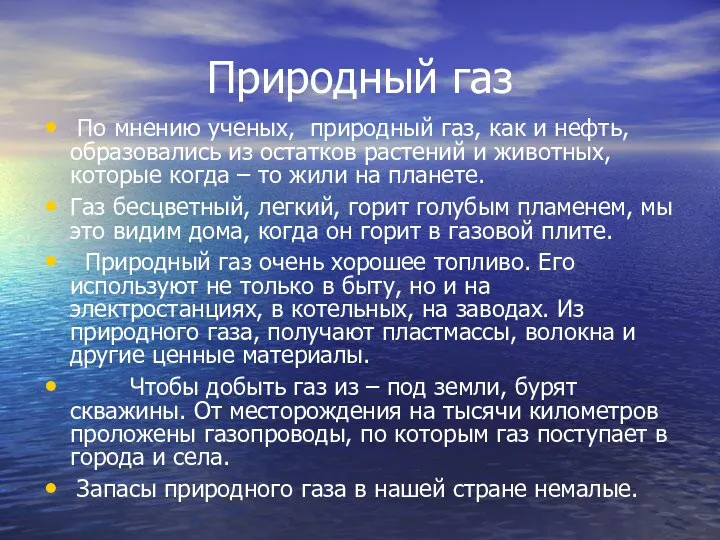 Природный газ

• По мнению ученых, природный газ, как и нефть, образовались из остатков растений и животных, которые когда – то жили на планете.

• Газ бесцветный, легкий, горит голубым пламенем, мы это видим дома, когда он горит в газовой плите.

• Природный газ очень хорошее топливо. Его используют не только в быту, но и на электростанциях, в котельных, на заводах. Из природного газа, получают пластмассы, волокна и другие ценные материалы.

• Чтобы добыть газ из – под земли, бурят скважины. От месторождения на тысячи километров проложены газопроводы, по которым газ поступает в города и села.

• Запасы природного газа в нашей стране немалые.